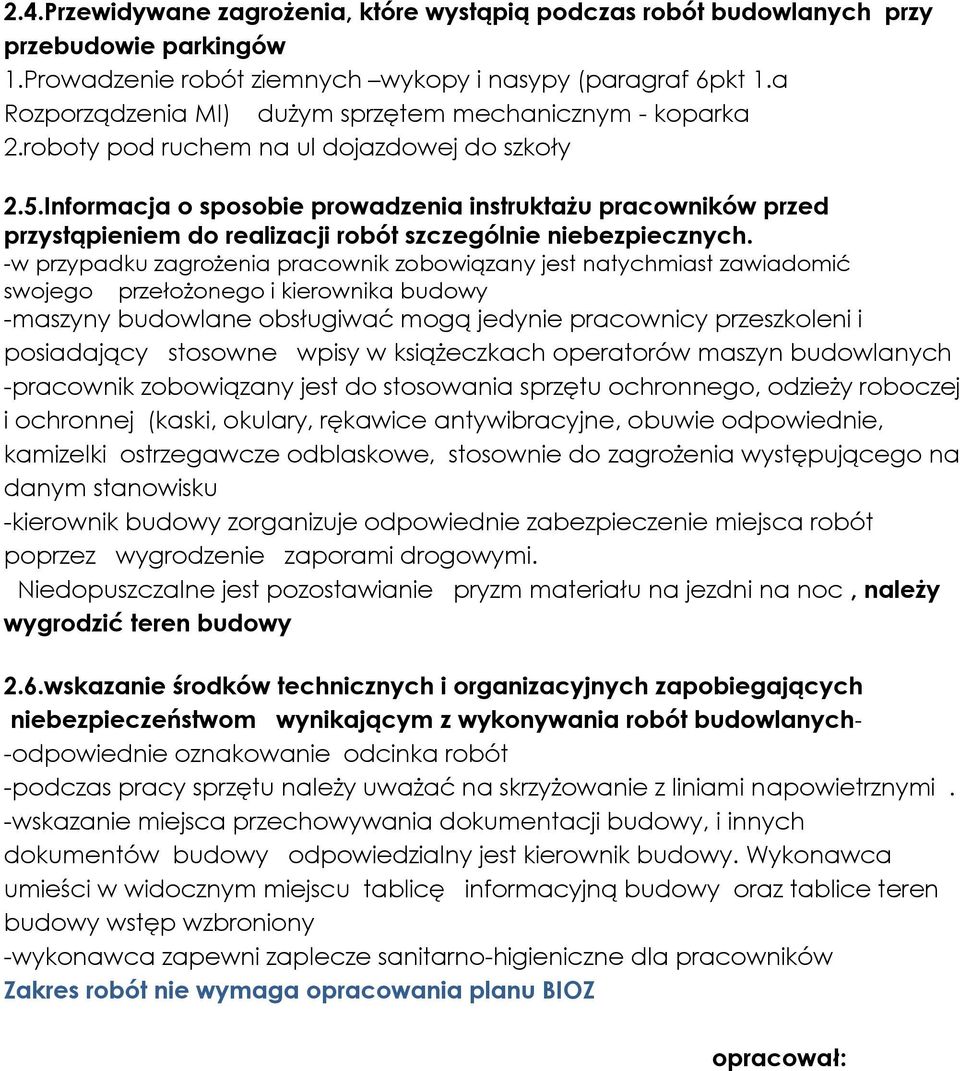 2.4.Przewidywane zagrożenia, które wystąpią podczas robót budowlanych przy przebudowie parkingów
1.Prowadzenie robót ziemnych –wykopy i nasypy (paragraf 6pkt 1.a Rozporządzenia MI) dużym sprzętem mechanicznym - koparka
2.roboty pod ruchem na ul dojazdowej do szkoły

2.5.Informacja o sposobie prowadzenia instruktażu pracowników przed przystąpieniem do realizacji robót szczególnie niebezpiecznych.
-w przypadku zagrożenia pracownik zobowiązany jest natychmiast zawiadomić swojego przełożonego i kierownika budowy
-maszyny budowlane obsługiwać mogą jedynie pracownicy przeszkoleni i posiadający stosowne wpisy w książeczkach operatorów maszyn budowlanych
-pracownik zobowiązany jest do stosowania sprzętu ochronnego, odzieży roboczej i ochronnej (kaski, okulary, rękawice antywibracyjne, obuwie odpowiednie, kamizelki ostrzegawcze odblaskowe, stosownie do zagrożenia występującego na danym stanowisku
-kierownik budowy zorganizuje odpowiednie zabezpieczenie miejsca robót poprzez wygrodzenie zaporami drogowymi.
Niedopuszczalne jest pozostawianie pryzm materiału na jezdni na noc , należy wygrodzić teren budowy

2.6.wskazanie środków technicznych i organizacyjnych zapobiegających niebezpieczeństwom wynikającym z wykonywania robót budowlanych-
-odpowiednie oznakowanie odcinka robót
-podczas pracy sprzętu należy uważać na skrzyżowanie z liniami napowietrznymi .
-wskazanie miejsca przechowywania dokumentacji budowy, i innych dokumentów budowy odpowiedzialny jest kierownik budowy. Wykonawca umieści w widocznym miejscu tablicę informacyjną budowy oraz tablice teren budowy wstęp wzbroniony
-wykonawca zapewni zaplecze sanitarno-higieniczne dla pracowników
Zakres robót nie wymaga opracowania planu BIOZ

opracował: